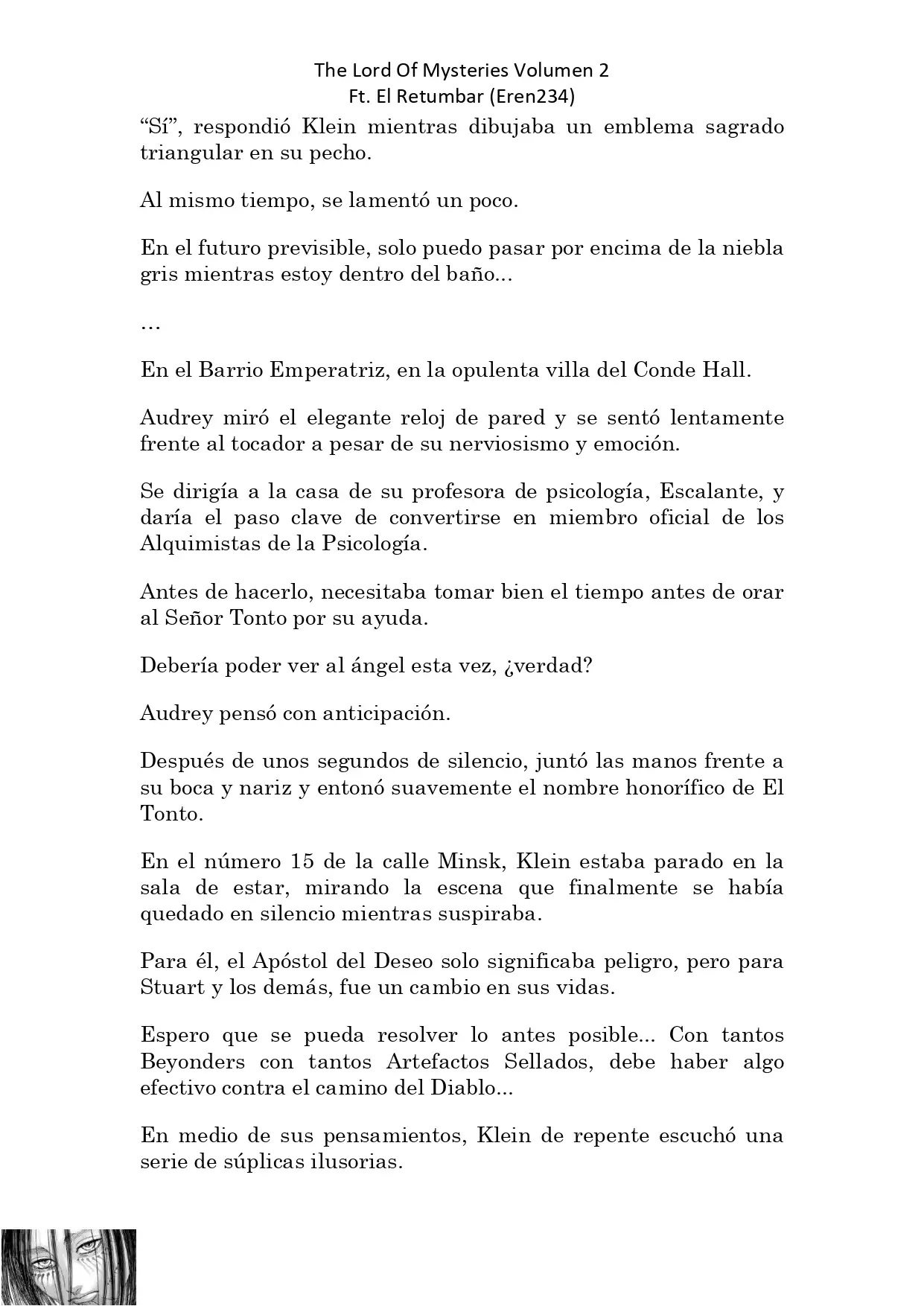 The Lord Of Mysteries Volumen 2
Ft. El Retumbar (Eren234)

“Sí”, respondió Klein mientras dibujaba un emblema sagrado triangular en su pecho.

Al mismo tiempo, se lamentó un poco.

En el futuro previsible, solo puedo pasar por encima de la niebla gris mientras estoy dentro del baño...

…

En el Barrio Emperatriz, en la opulenta villa del Conde Hall.

Audrey miró el elegante reloj de pared y se sentó lentamente frente al tocador a pesar de su nerviosismo y emoción.

Se dirigía a la casa de su profesora de psicología, Escalante, y daría el paso clave de convertirse en miembro oficial de los Alquimistas de la Psicología.

Antes de hacerlo, necesitaba tomar bien el tiempo antes de orar al Señor Tonto por su ayuda.

Debería poder ver al ángel esta vez, ¿verdad?

Audrey pensó con anticipación.

Después de unos segundos de silencio, juntó las manos frente a su boca y nariz y entonó suavemente el nombre honorífico de El Tonto.

En el número 15 de la calle Minsk, Klein estaba parado en la sala de estar, mirando la escena que finalmente se había quedado en silencio mientras suspiraba.

Para él, el Apóstol del Deseo solo significaba peligro, pero para Stuart y los demás, fue un cambio en sus vidas.

Espero que se pueda resolver lo antes posible... Con tantos Beyonders con tantos Artefactos Sellados, debe haber algo efectivo contra el camino del Diablo...

En medio de sus pensamientos, Klein de repente escuchó una serie de súplicas ilusorias.